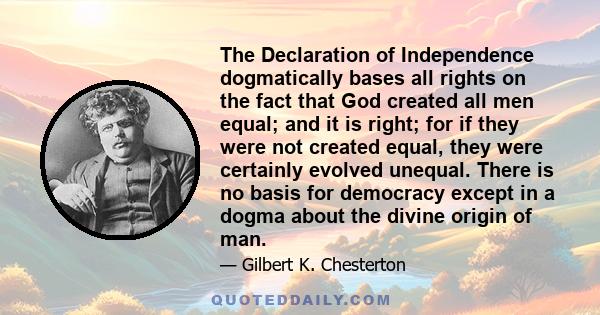 The Declaration of Independence dogmatically bases all rights on the fact that God created all men equal; and it is right; for if they were not created equal, they were certainly evolved unequal. There is no basis for democracy except in a dogma about the divine origin of man.

— Gilbert K. Chesterton

QUOTEDDAILY.COM